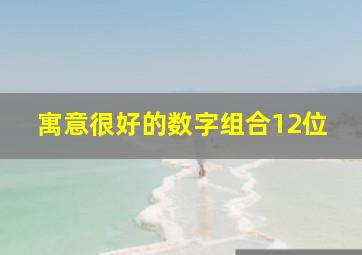 寓意很好的数字组合12位